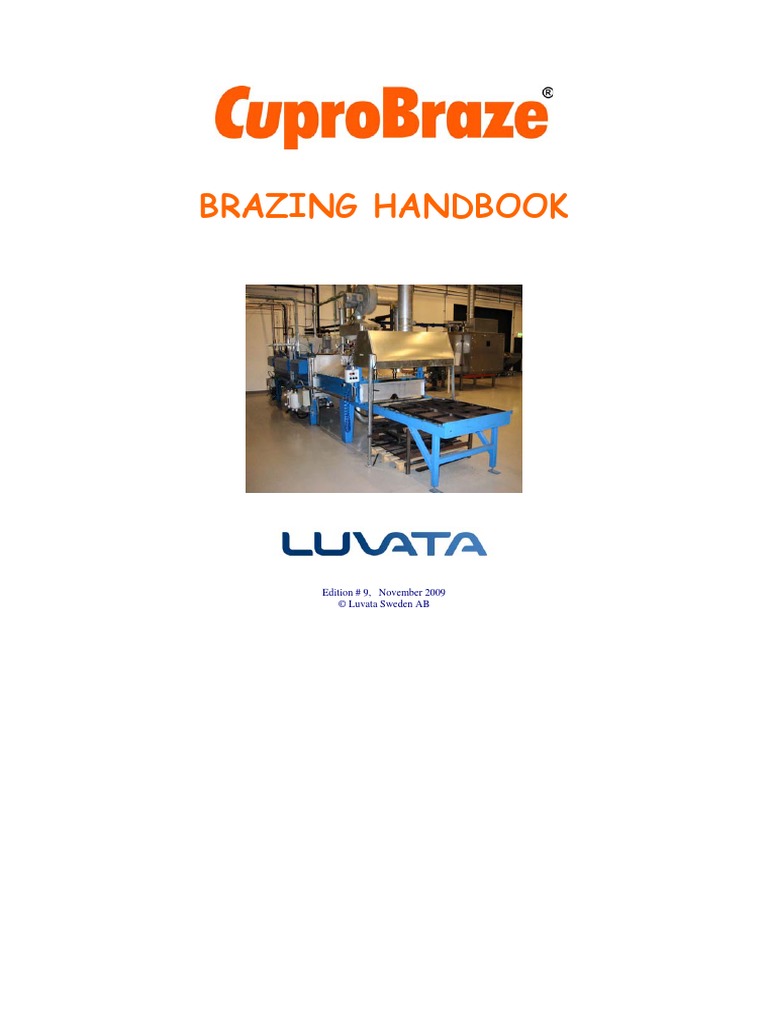 CuproBraze®

BRAZING HANDBOOK

LUVATA

Edition # 9, November 2009
© Luvata Sweden AB